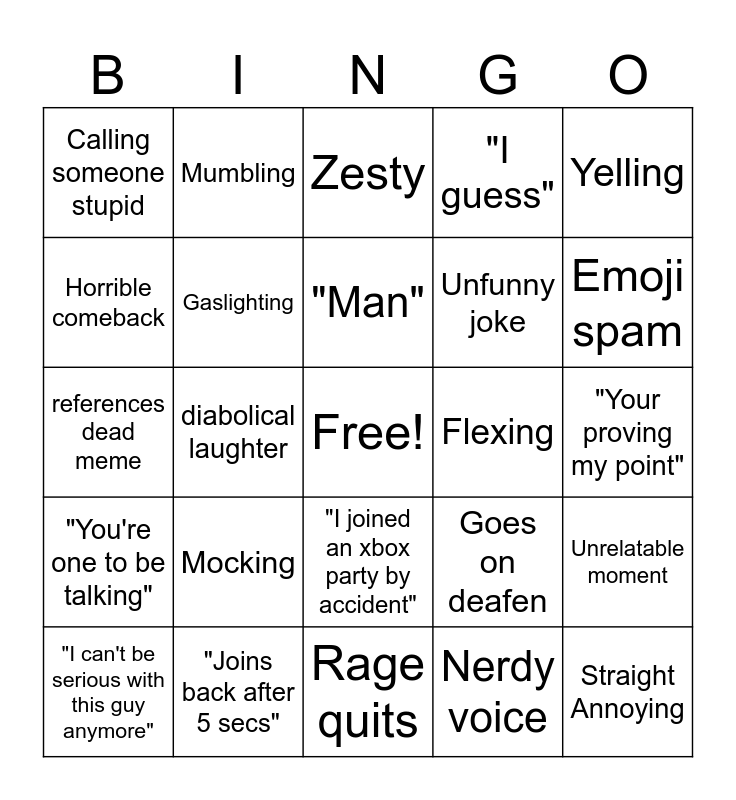 | B | I | N | G | O |
|---|---|---|---|---|
| Calling someone stupid | Mumbling | Zesty | "I guess" | Yelling |
| Horrible comeback | Gaslighting | "Man" | Unfunny joke | Emoji spam |
| references dead meme | diabolical laughter | Free! | Flexing | "Your proving my point" |
| "You're one to be talking" | Mocking | "I joined an xbox party by accident" | Goes on deafen | Unrelatable moment |
| "I can't be serious with this guy anymore" | "Joins back after 5 secs" | Rage quits | Nerdy voice | Straight Annoying |